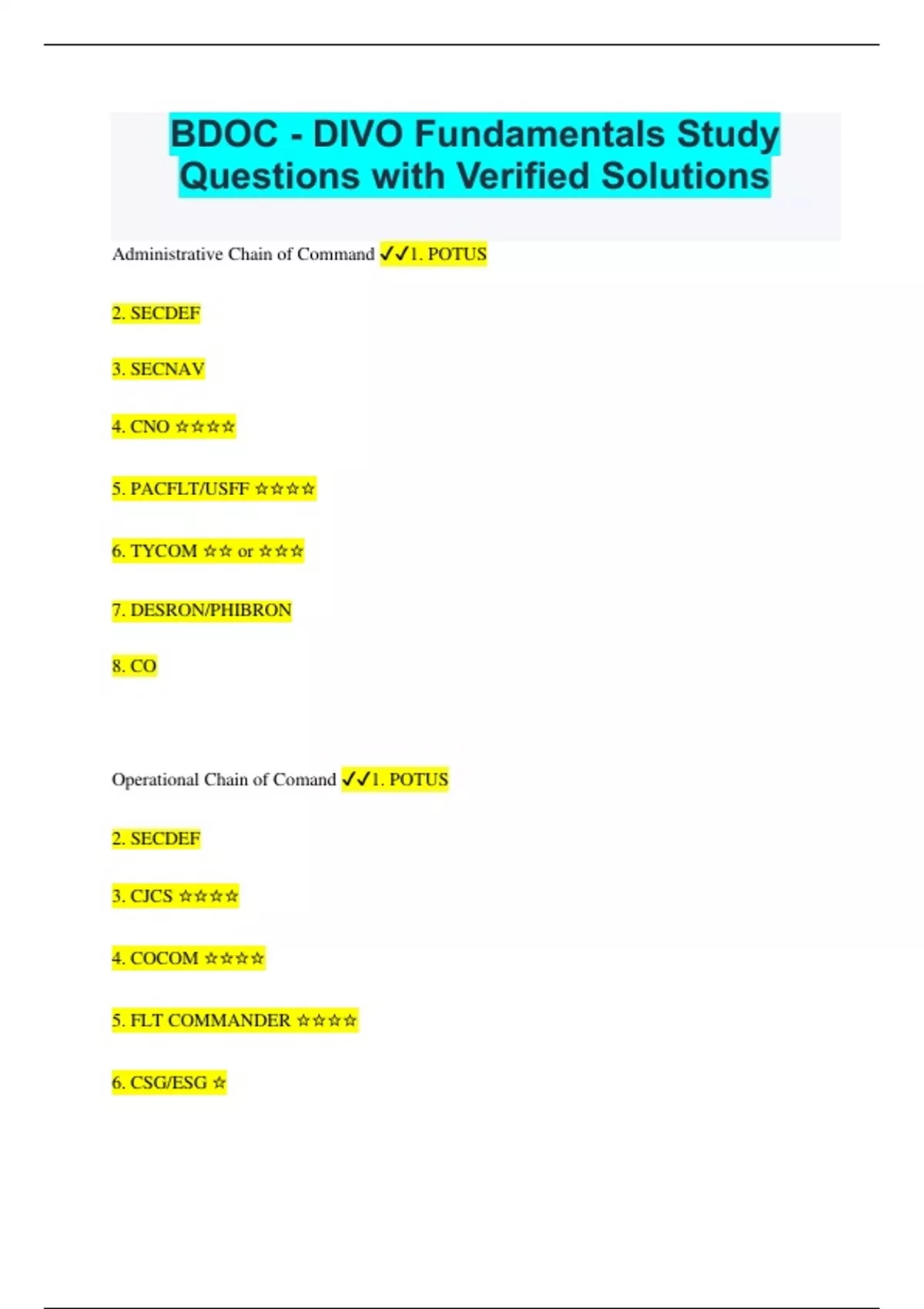 BDOC - DIVO Fundamentals Study Questions with Verified Solutions

Administrative Chain of Command ✓✓1. POTUS

2. SECDEF

3. SECNAV

4. CNO ☆☆☆☆

5. PACFLT/USFF ☆☆☆☆

6. TYCOM ☆☆ or ☆☆☆

7. DESRON/PHIBRON

8. CO

Operational Chain of Comand ✓✓1. POTUS

2. SECDEF

3. CJCS ☆☆☆☆

4. COCOM ☆☆☆☆

5. FLT COMMANDER ☆☆☆☆

6. CSG/ESG ☆